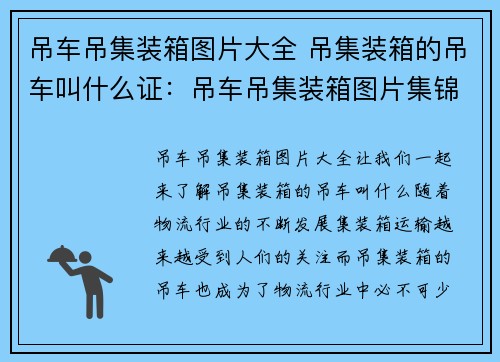 吊车吊集装箱图片大全 吊集装箱的吊车叫什么证：吊车吊集装箱图片集锦

吊车吊集装箱图片大全让我们一起来了解吊集装箱的吊车叫什么随着物流行业的不断发展集装箱运输越来越受到人们的关注而吊集装箱的吊车也成为了物流行业中必不可少